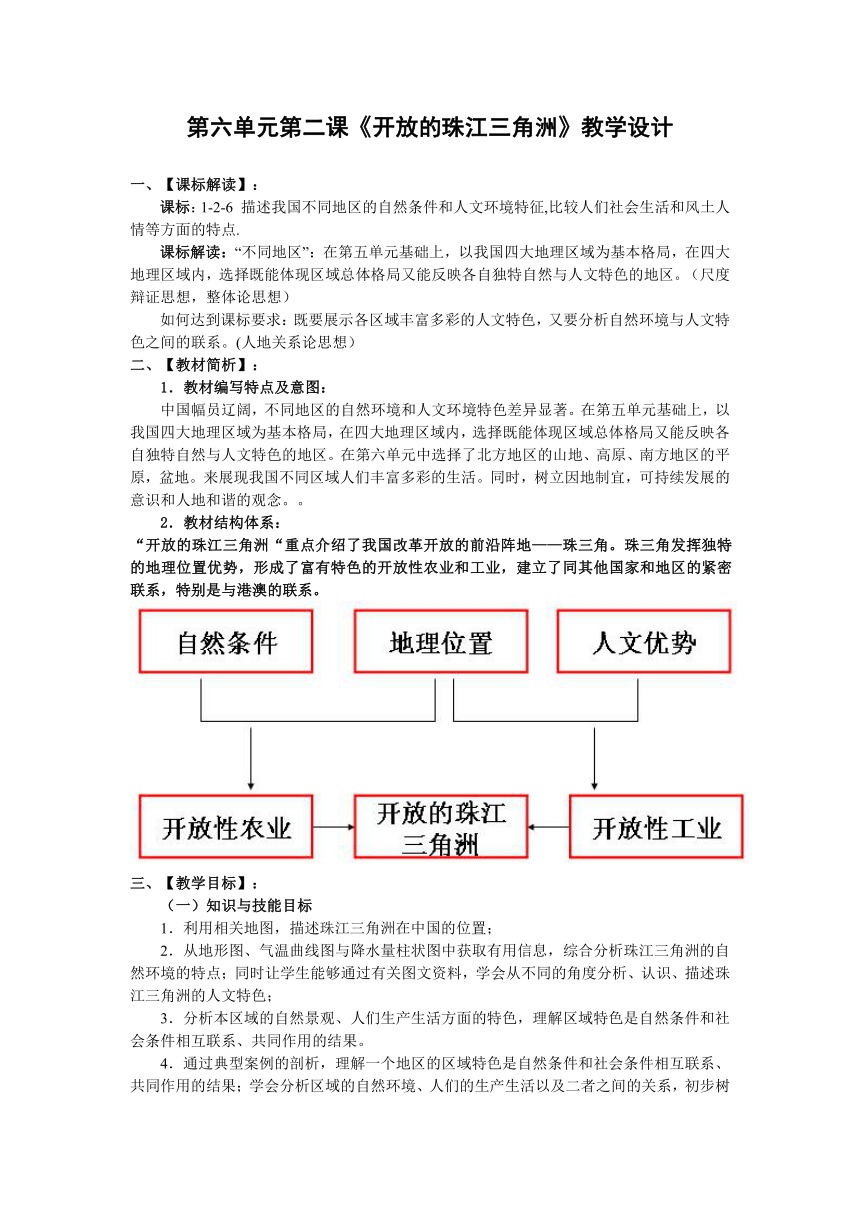 第六单元第二课《开放的珠江三角洲》教学设计

一、【课标解读】：

课标: 1-2-6 描述我国不同地区的自然条件和人文环境特征,比较人们社会生活和风土人情等方面的特点.

课标解读:“不同地区”：在第五单元基础上，以我国四大地理区域为基本格局，在四大地理区域内，选择既能体现区域总体格局又能反映各自独特自然与人文特色的地区。（尺度辩证思想，整体论思想）

如何达到课标要求：既要展示各区域丰富多彩的人文特色，又要分析自然环境与人文特色之间的联系。(人地关系论思想）

二、【教材简析】：

1．教材编写特点及意图：

中国幅员辽阔，不同地区的自然环境和人文环境特色差异显著。在第五单元基础上，以我国四大地理区域为基本格局，在四大地理区域内，选择既能体现区域总体格局又能反映各自独特自然与人文特色的地区。在第六单元中选择了北方地区的山地、高原、南方地区的平原，盆地。来展现我国不同区域人们丰富多彩的生活。同时，树立因地制宜，可持续发展的意识和人地和谐的观念。。

2．教材结构体系：

“开放的珠江三角洲“重点介绍了我国改革开放的前沿阵地——珠三角。珠三角发挥独特的地理位置优势，形成了富有特色的开放性农业和工业，建立了同其他国家和地区的紧密联系，特别是与港澳的联系。

自然条件
地理位置
人文优势
开放性农业
开放的珠江三角洲
开放性工业

三、【教学目标】：

（一）知识与技能目标

1．利用相关地图，描述珠江三角洲在中国的位置；

2．从地形图、气温曲线图与降水量柱状图中获取有用信息，综合分析珠江三角洲的自然环境的特点；同时让学生能够通过有关图文资料，学会从不同的角度分析、认识、描述珠江三角洲的人文特色；

3．分析本区域的自然景观、人们生产生活方面的特色，理解区域特色是自然条件和社会条件相互联系、共同作用的结果。

4．通过典型案例的剖析，理解一个地区的区域特色是自然条件和社会条件相互联系、共同作用的结果；学会分析区域的自然环境、人们的生产生活以及二者之间的关系，初步树